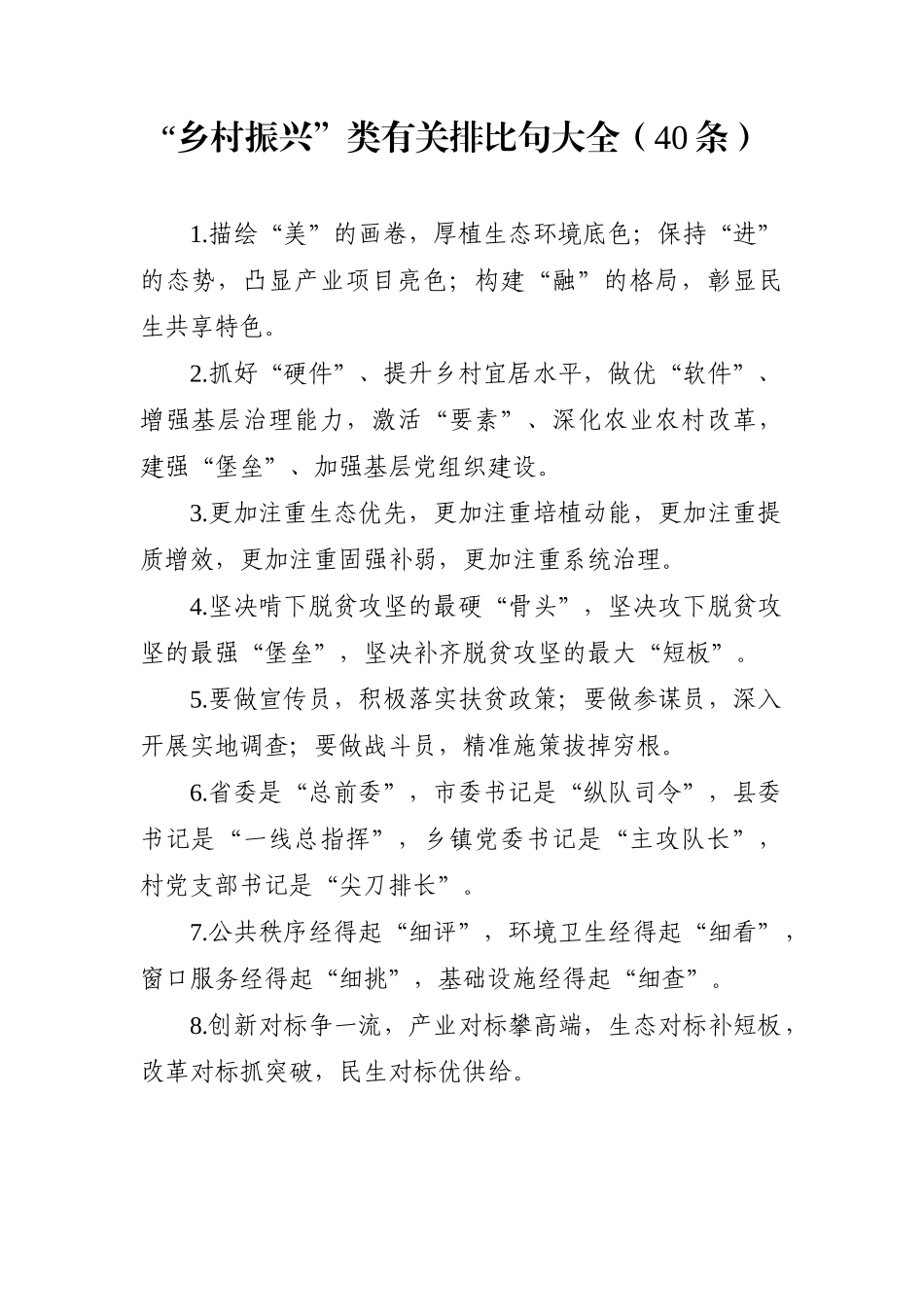 “乡村振兴”类有关排比句大全（40条）

1.描绘“美”的画卷，厚植生态环境底色；保持“进”的态势，凸显产业项目亮色；构建“融”的格局，彰显民生共享特色。

2.抓好“硬件”、提升乡村宜居水平，做优“软件”、增强基层治理能力，激活“要素”、深化农业农村改革，建强“堡垒”、加强基层党组织建设。

3.更加注重生态优先，更加注重培植动能，更加注重提质增效，更加注重固强补弱，更加注重系统治理。

4.坚决啃下脱贫攻坚的最硬“骨头”，坚决攻下脱贫攻坚的最强“堡垒”，坚决补齐脱贫攻坚的最大“短板”。

5.要做宣传员，积极落实扶贫政策；要做参谋员，深入开展实地调查；要做战斗员，精准施策拔掉穷根。

6.省委是“总前委”，市委书记是“纵队司令”，县委书记是“一线总指挥”，乡镇党委书记是“主攻队长”，村党支部书记是“尖刀排长”。

7.公共秩序经得起“细评”，环境卫生经得起“细看”，窗口服务经得起“细挑”，基础设施经得起“细查”。

8.创新对标争一流，产业对标攀高端，生态对标补短板，改革对标抓突破，民生对标优供给。